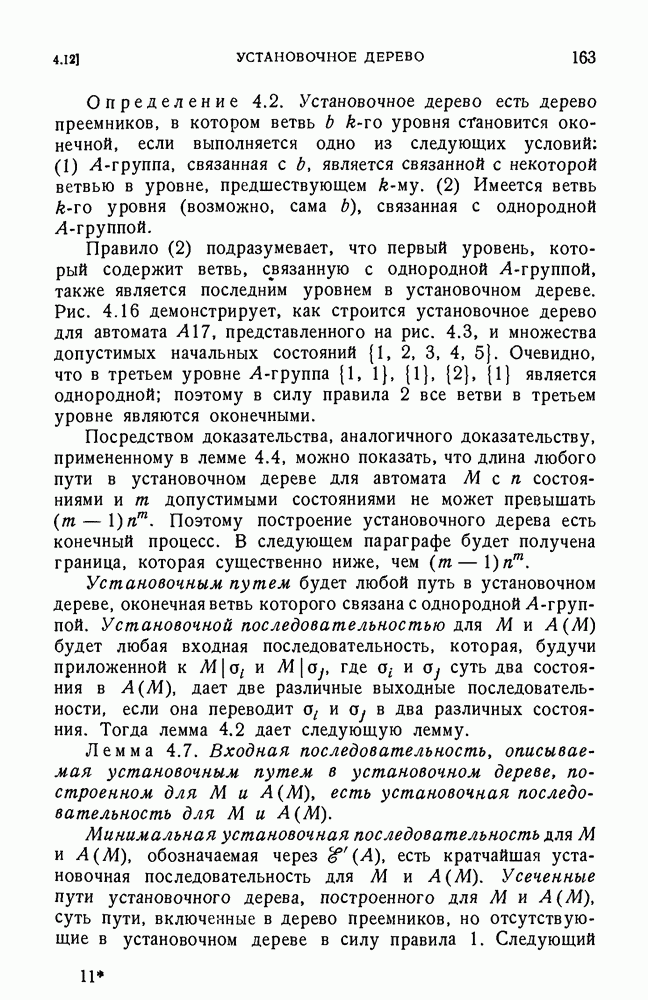 4.12] УСТАНОВОЧНОЕ ДЕРЕВО 163

Определение 4.2. Установочное дерево есть дерево преемников, в котором ветвь $b$ $k$-го уровня становится оконечной, если выполняется одно из следующих условий: (1) $A$-группа, связанная с $b$, является связанной с некоторой ветвью в уровне, предшествующем $k$-му. (2) Имеется ветвь $k$-го уровня (возможно, сама $b$), связанная с однородной $A$-группой.

Правило (2) подразумевает, что первый уровень, который содержит ветвь, связанную с однородной $A$-группой, также является последним уровнем в установочном дереве. Рис. 4.16 демонстрирует, как строится установочное дерево для автомата $A17$, представленного на рис. 4.3, и множества допустимых начальных состояний $\{1, 2, 3, 4, 5\}$. Очевидно, что в третьем уровне $A$-группа $\{1, 1\}$, $\{1\}$, $\{2\}$, $\{1\}$ является однородной; поэтому в силу правила 2 все ветви в третьем уровне являются оконечными.

Посредством доказательства, аналогичного доказательству, примененному в лемме 4.4, можно показать, что длина любого пути в установочном дереве для автомата $M$ с $n$ состояниями и $m$ допустимыми состояниями не может превышать $(m-1)n^m$. Поэтому построение установочного дерева есть конечный процесс. В следующем параграфе будет получена граница, которая существенно ниже, чем $(m-1)n^m$.

Установочным путем будет любой путь в установочном дереве, оконечная ветвь которого связана с однородной $A$-группой. Установочной последовательностью для $M$ и $A(M)$ будет любая входная последовательность, которая, будучи приложенной к $M|\sigma_i$ и $M|\sigma_j$, где $\sigma_i$ и $\sigma_j$ суть два состояния в $A(M)$, дает две различные выходные последовательности, если она переводит $\sigma_i$ и $\sigma_j$ в два различных состояния. Тогда лемма 4.2 дает следующую лемму.

Лемма 4.7. Входная последовательность, описываемая установочным путем в установочном дереве, построенном для $M$ и $A(M)$, есть установочная последовательность для $M$ и $A(M)$.

Минимальная установочная последовательность для $M$ и $A(M)$, обозначаемая через $\mathscr{E}'(A)$, есть кратчайшая установочная последовательность для $M$ и $A(M)$. Усеченные пути установочного дерева, построенного для $M$ и $A(M)$, суть пути, включенные в дерево преемников, но отсутствующие в установочном дереве в силу правила 1. Следующий

11*